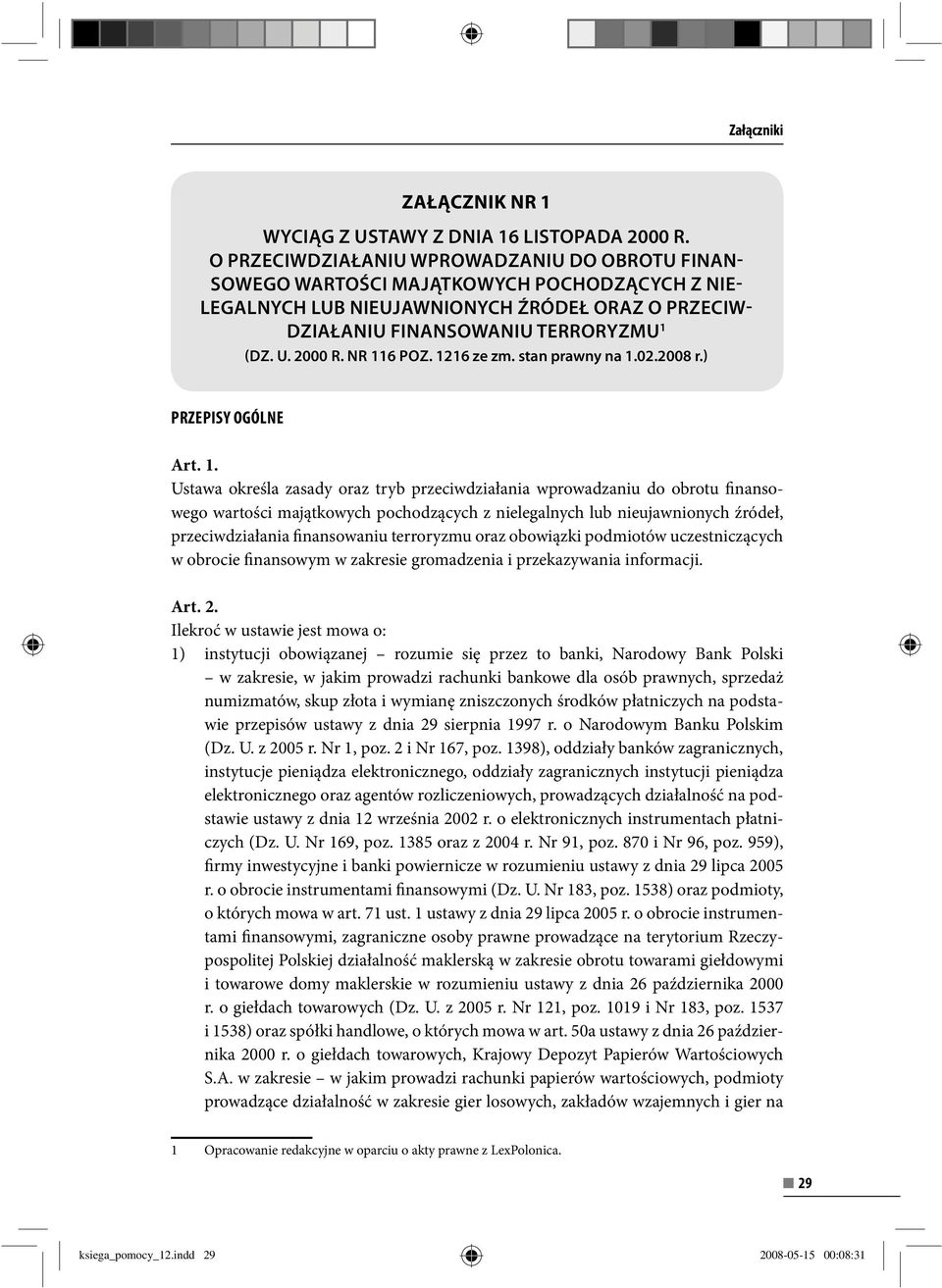 Załączniki

ZAŁĄCZNIK NR 1

WYCIĄG Z USTAWY Z DNIA 16 LISTOPADA 2000 R. O PRZECIWDZIAŁANIU WPROWADZANIU DO OBROTU FINANSOWEGO WARTOŚCI MAJĄTKOWYCH POCHODZĄCYCH Z NIELEGALNYCH LUB NIEUJAWNIONYCH ŹRÓDEŁ ORAZ O PRZECIWDZIAŁANIU FINANSOWANIU TERRORYZMU$^1$ (DZ. U. 2000 R. NR 116 POZ. 1216 ze zm. stan prawny na 1.02.2008 r.)

PRZEPISY OGÓLNE

Art. 1.
Ustawa określa zasady oraz tryb przeciwdziałania wprowadzaniu do obrotu finansowego wartości majątkowych pochodzących z nielegalnych lub nieujawnionych źródeł, przeciwdziałania finansowaniu terroryzmu oraz obowiązki podmiotów uczestniczących w obrocie finansowym w zakresie gromadzenia i przekazywania informacji.

Art. 2.
Ilekroć w ustawie jest mowa o:
1) instytucji obowiązanej – rozumie się przez to banki, Narodowy Bank Polski – w zakresie, w jakim prowadzi rachunki bankowe dla osób prawnych, sprzedaż numizmatów, skup złota i wymianę zniszczonych środków płatniczych na podstawie przepisów ustawy z dnia 29 sierpnia 1997 r. o Narodowym Banku Polskim (Dz. U. z 2005 r. Nr 1, poz. 2 i Nr 167, poz. 1398), oddziały banków zagranicznych, instytucje pieniądza elektronicznego, oddziały zagranicznych instytucji pieniądza elektronicznego oraz agentów rozliczeniowych, prowadzących działalność na podstawie ustawy z dnia 12 września 2002 r. o elektronicznych instrumentach płatniczych (Dz. U. Nr 169, poz. 1385 oraz z 2004 r. Nr 91, poz. 870 i Nr 96, poz. 959), firmy inwestycyjne i banki powiernicze w rozumieniu ustawy z dnia 29 lipca 2005 r. o obrocie instrumentami finansowymi (Dz. U. Nr 183, poz. 1538) oraz podmioty, o których mowa w art. 71 ust. 1 ustawy z dnia 29 lipca 2005 r. o obrocie instrumentami finansowymi, zagraniczne osoby prawne prowadzące na terytorium Rzeczypospolitej Polskiej działalność maklerską w zakresie obrotu towarami giełdowymi i towarowe domy maklerskie w rozumieniu ustawy z dnia 26 października 2000 r. o giełdach towarowych (Dz. U. z 2005 r. Nr 121, poz. 1019 i Nr 183, poz. 1537 i 1538) oraz spółki handlowe, o których mowa w art. 50a ustawy z dnia 26 października 2000 r. o giełdach towarowych, Krajowy Depozyt Papierów Wartościowych S.A. w zakresie – w jakim prowadzi rachunki papierów wartościowych, podmioty prowadzące działalność w zakresie gier losowych, zakładów wzajemnych i gier na

1 Opracowanie redakcyjne w oparciu o akty prawne z LexPolonica.

29

ksiega_pomocy_12.indd 29 2008-05-15 00:08:31